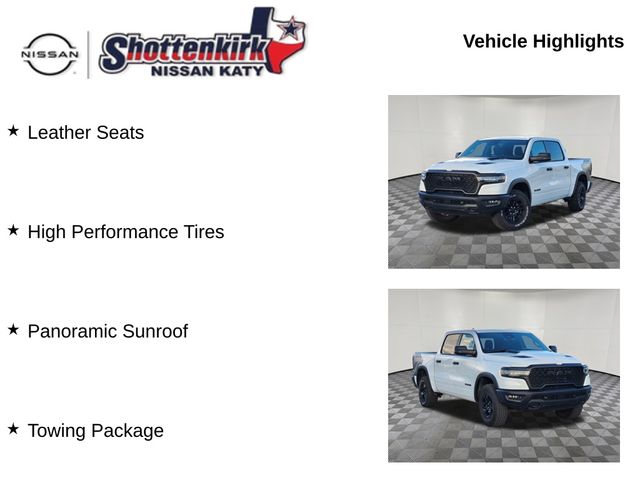 NISSAN

Shottenkirk
NISSAN KATY

Vehicle Highlights

★ Leather Seats

★ High Performance Tires

★ Panoramic Sunroof

★ Towing Package